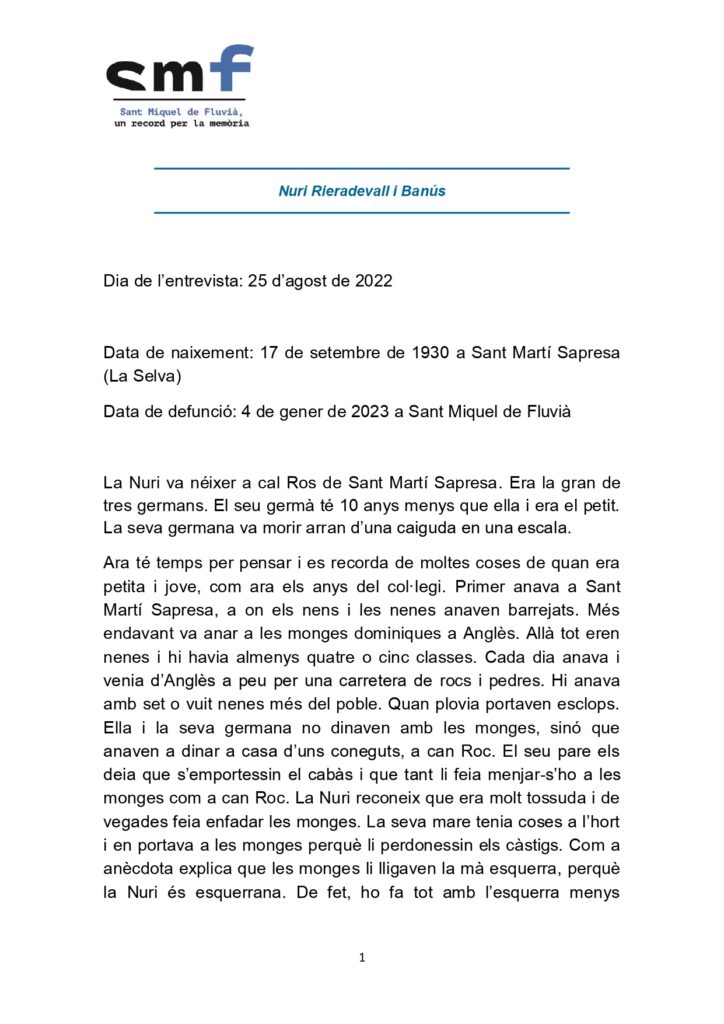 smf
Sant Miquel de Fluvià,
un record per la memòria

Nuri Rieradevall i Banús

Dia de l'entrevista: 25 d'agost de 2022

Data de naixement: 17 de setembre de 1930 a Sant Martí Sapresa (La Selva)

Data de defunció: 4 de gener de 2023 a Sant Miquel de Fluvià

La Nuri va néixer a cal Ros de Sant Martí Sapresa. Era la gran de tres germans. El seu germà té 10 anys menys que ella i era el petit. La seva germana va morir arran d'una caiguda en una escala.

Ara té temps per pensar i es recorda de moltes coses de quan era petita i jove, com ara els anys del col·legi. Primer anava a Sant Martí Sapresa, a on els nens i les nenes anaven barrejats. Més endavant va anar a les monges dominiques a Anglès. Allà tot eren nenes i hi havia almenys quatre o cinc classes. Cada dia anava i venia d'Anglès a peu per una carretera de rocs i pedres. Hi anava amb set o vuit nenes més del poble. Quan plovia portaven esclops. Ella i la seva germana no dinaven amb les monges, sinó que anaven a dinar a casa d'uns coneguts, a can Roc. El seu pare els deia que s'emportessin el cabàs i que tant li feia menjar-s'ho a les monges com a can Roc. La Nuri reconeix que era molt tossuda i de vegades feia enfadar les monges. La seva mare tenia coses a l'hort i en portava a les monges perquè li perdonessin els càstigs. Com a anècdota explica que les monges li lligaven la mà esquerra, perquè la Nuri és esquerrana. De fet, ho fa tot amb l'esquerra menys

1